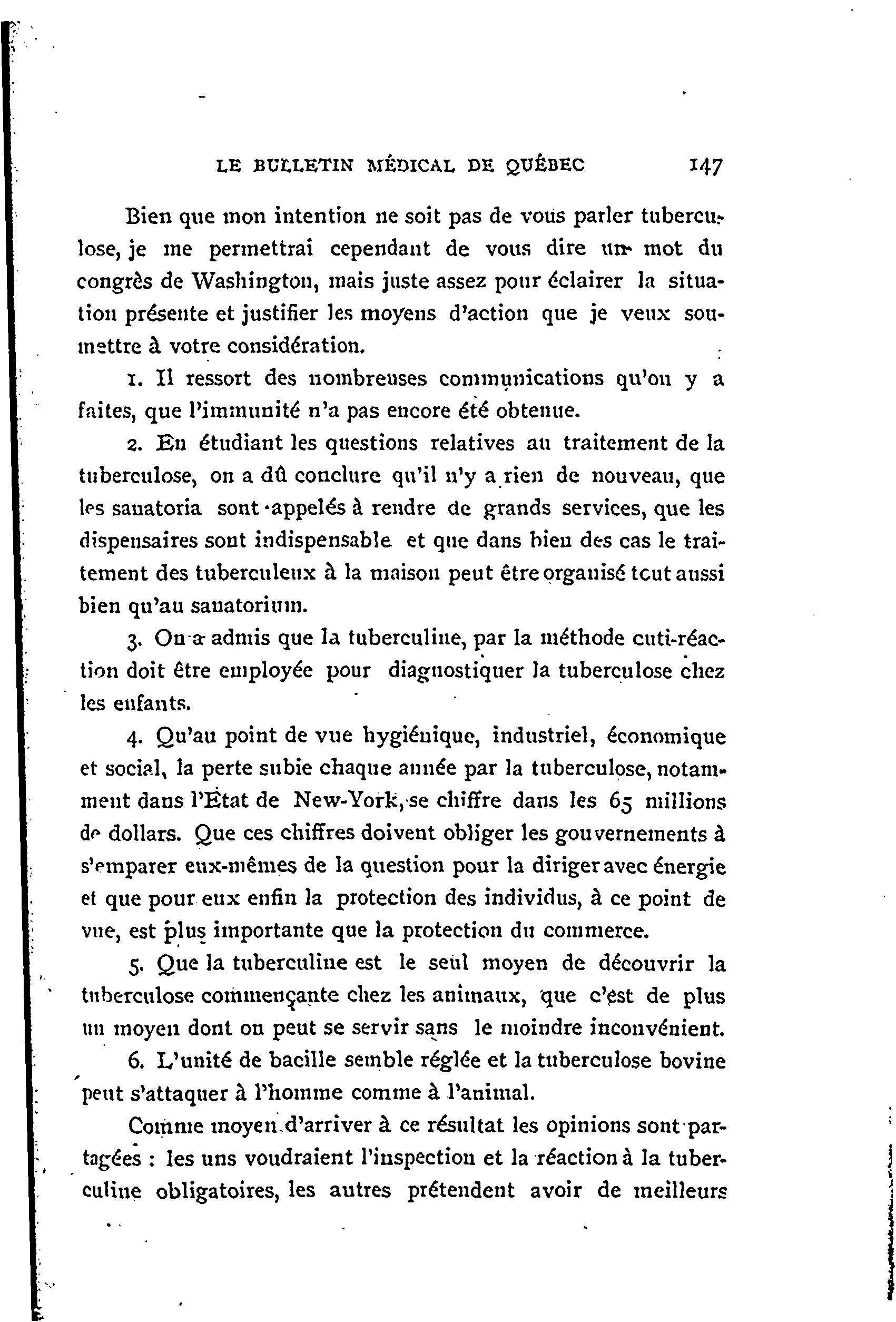 LE BULLETIN MÉDICAL DE QUÉBEC 147

Bien que mon intention ne soit pas de vous parler tuberculose, je me permettrai cependant de vous dire un mot du congrès de Washington, mais juste assez pour éclairer la situation présente et justifier les moyens d'action que je veux soumettre à votre considération.

1. Il ressort des nombreuses communications qu'on y a faites, que l'immunité n'a pas encore été obtenue.

2. En étudiant les questions relatives au traitement de la tuberculose, on a dû conclure qu'il n'y a rien de nouveau, que les sanatoria sont appelés à rendre de grands services, que les dispensaires sont indispensable et que dans bien des cas le traitement des tuberculeux à la maison peut être organisé tout aussi bien qu'au sanatorium.

3. On a admis que la tuberculine, par la méthode cuti-réaction doit être employée pour diagnostiquer la tuberculose chez les enfants.

4. Qu'au point de vue hygiénique, industriel, économique et social, la perte subie chaque année par la tuberculose, notamment dans l'État de New-York, se chiffre dans les 65 millions de dollars. Que ces chiffres doivent obliger les gouvernements à s'emparer eux-mêmes de la question pour la diriger avec énergie et que pour eux enfin la protection des individus, à ce point de vue, est plus importante que la protection du commerce.

5. Que la tuberculine est le seul moyen de découvrir la tuberculose commençante chez les animaux, que c'est de plus un moyen dont on peut se servir sans le moindre inconvénient.

6. L'unité de bacille semble réglée et la tuberculose bovine peut s'attaquer à l'homme comme à l'animal.

Comme moyen d'arriver à ce résultat les opinions sont partagées : les uns voudraient l'inspection et la réaction à la tuberculine obligatoires, les autres prétendent avoir de meilleurs